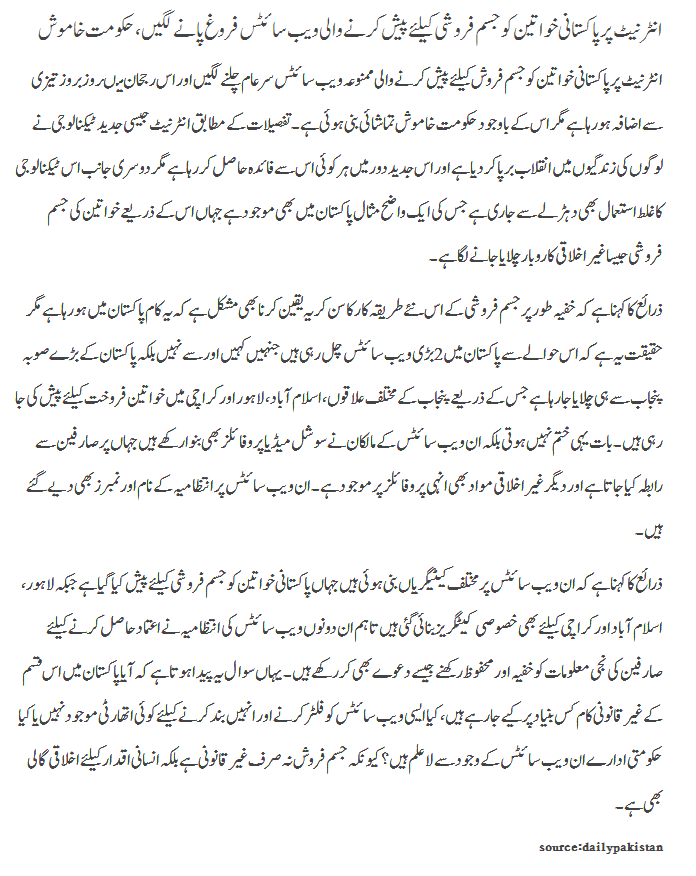 انٹرنیٹ پر پاکستانی خواتین کو جسم فروشی کیلئے پیش کرنے والی ویب سائٹس فروغ پانے لگیں، حکومت خاموش

انٹرنیٹ پر پاکستانی خواتین کو جسم فروش کیلئے پیش کرنے والی ممنوعہ ویب سائٹس سرعام چلنے لگیں اور اس رجحان میں روز بروز تیزی سے اضافہ ہو رہا ہے مگر اس کے باوجود حکومت خاموش تماشائی بنی ہوئی ہے۔ تفصیلات کے مطابق انٹرنیٹ جیسی جدید ٹیکنالوجی نے لوگوں کی زندگیوں میں انقلاب برپا کر دیا ہے اور اس جدید دور میں ہر کوئی اس سے فائدہ حاصل کر رہا ہے مگر دوسری جانب اس ٹیکنالوجی کا غلط استعمال بھی دھڑلے سے جاری ہے جس کی ایک واضح مثال پاکستان میں بھی موجود ہے جہاں اس کے ذریعے خواتین کی جسم فروشی جیسا غیر اخلاقی کاروبار چلایا جانے لگا ہے۔

ذرائع کا کہنا ہے کہ خفیہ طور پر جسم فروشی کے اس نئے طریقہ کار کا سن کر یہ یقین کرنا بھی مشکل ہے کہ یہ کام پاکستان میں ہو رہا ہے مگر حقیقت یہ ہے کہ اس حوالے سے پاکستان میں 2 بڑی ویب سائٹس چل رہی ہیں جنہیں کہیں اور سے نہیں بلکہ پاکستان کے بڑے صوبہ پنجاب سے ہی چلایا جا رہا ہے جس کے ذریعے پنجاب کے مختلف علاقوں، اسلام آباد، لاہور اور کراچی میں خواتین فروخت کیلئے پیش کی جا رہی ہیں۔ بات یہی ختم نہیں ہوتی بلکہ ان ویب سائٹس کے مالکان نے سوشل میڈیا پر وفائلز بھی بنوا رکھے ہیں جہاں پر صارفین سے رابطہ کیا جاتا ہے اور دیگر غیر اخلاقی مواد بھی انہی پروفائلز پر موجود ہے۔ ان ویب سائٹس پر انتظامیہ کے نام اور نمبرز بھی دیے گئے ہیں۔

ذرائع کا کہنا ہے کہ ان ویب سائٹس پر مختلف کیٹیگریاں بنی ہوئی ہیں جہاں پاکستانی خواتین کو جسم فروشی کیلئے پیش کیا گیا ہے جبکہ لاہور، اسلام آباد اور کراچی کیلئے بھی خصوصی کیٹیگریز بنائی گئی ہیں تاہم ان دونوں ویب سائٹس کی انتظامیہ نے اعتماد حاصل کرنے کیلئے صارفین کی نجی معلومات کو خفیہ اور محفوظ رکھنے جیسے دعوے بھی کر رکھے ہیں۔ یہاں سوال یہ پیدا ہوتا ہے کہ آیا پاکستان میں اس قسم کے غیر قانونی کام کس بنیاد پر کیے جا رہے ہیں، کیا ایسی ویب سائٹس کو فلٹر کرنے اور انہیں بند کرنے کیلئے کوئی اتھارٹی موجود نہیں یا کیا حکومتی ادارے ان ویب سائٹس کے وجود سے لاعلم ہیں؟ کیونکہ جسم فروش نہ صرف غیر قانونی ہے بلکہ انسانی اقدار کیلئے اخلاقی گالی بھی ہے۔

source:dailypakistan